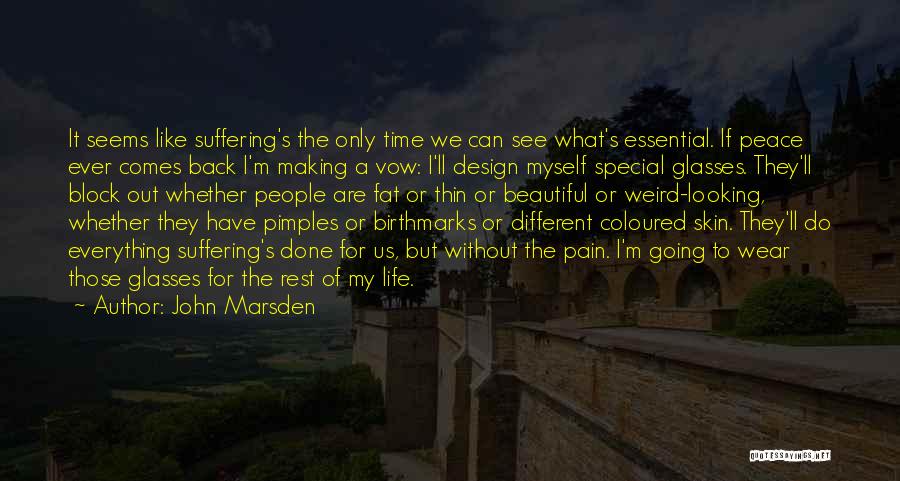 It seems like suffering's the only time we can see what's essential. If peace ever comes back I'm making a vow: I'll design myself special glasses. They'll block out whether people are fat or thin or beautiful or weird-looking, whether they have pimples or birthmarks or different coloured skin. They'll do everything suffering's done for us, but without the pain. I'm going to wear those glasses for the rest of my life.

~ Author: John Marsden

QUOTESSAYINGS.NET